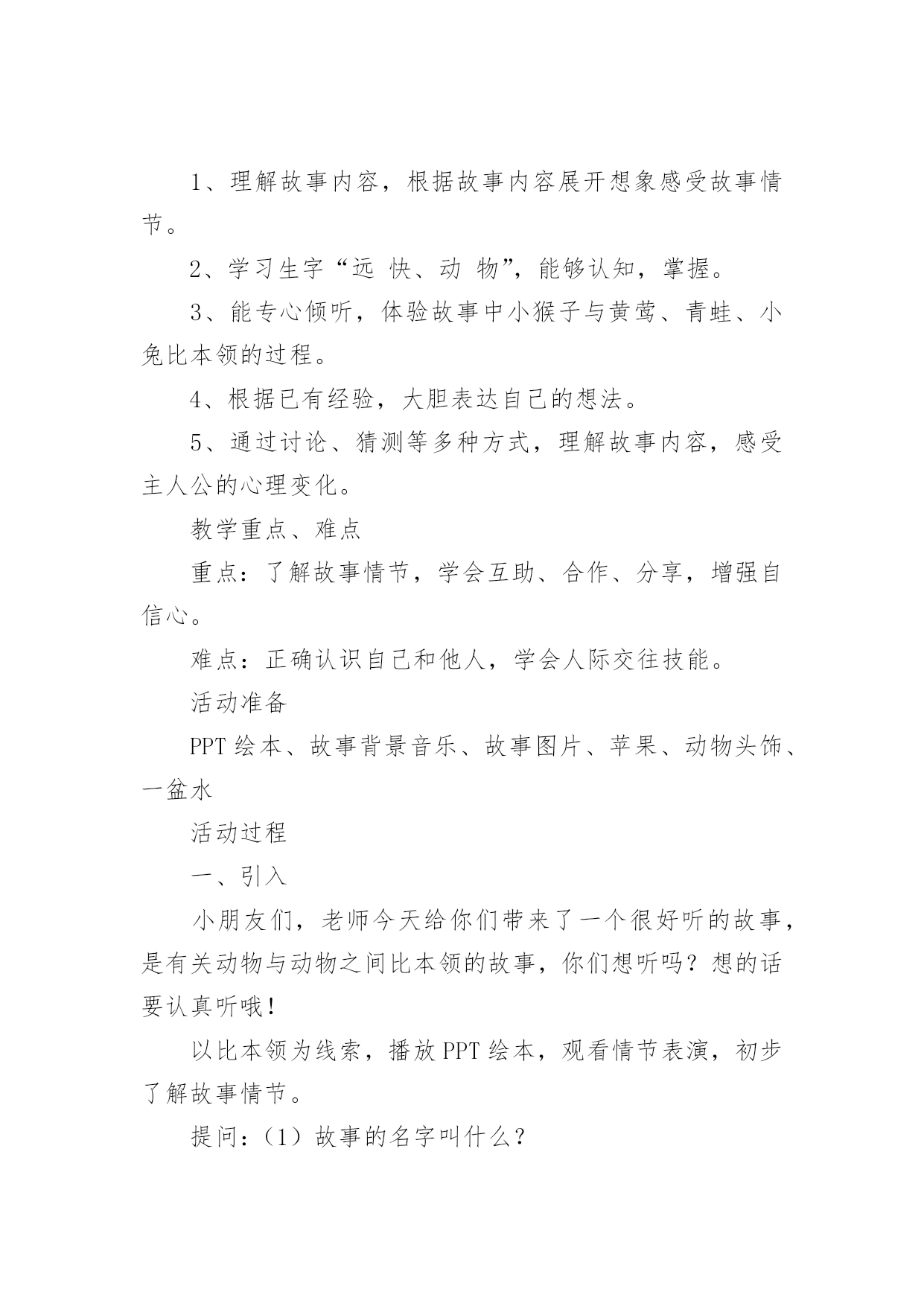 1、理解故事内容，根据故事内容展开想象感受故事情节。

2、学习生字“远 快、动 物”，能够认知，掌握。

3、能专心倾听，体验故事中小猴子与黄莺、青蛙、小兔比本领的过程。

4、根据已有经验，大胆表达自己的想法。

5、通过讨论、猜测等多种方式，理解故事内容，感受主人公的心理变化。

教学重点、难点

重点：了解故事情节，学会互助、合作、分享，增强自信心。

难点：正确认识自己和他人，学会人际交往技能。

活动准备

PPT 绘本、故事背景音乐、故事图片、苹果、动物头饰、一盆水

活动过程

一、引入

小朋友们，老师今天给你们带来了一个很好听的故事，是有关动物与动物之间比本领的故事，你们想听吗？想的话要认真听哦！

以比本领为线索，播放 PPT 绘本，观看情节表演，初步了解故事情节。

提问：（1）故事的名字叫什么？